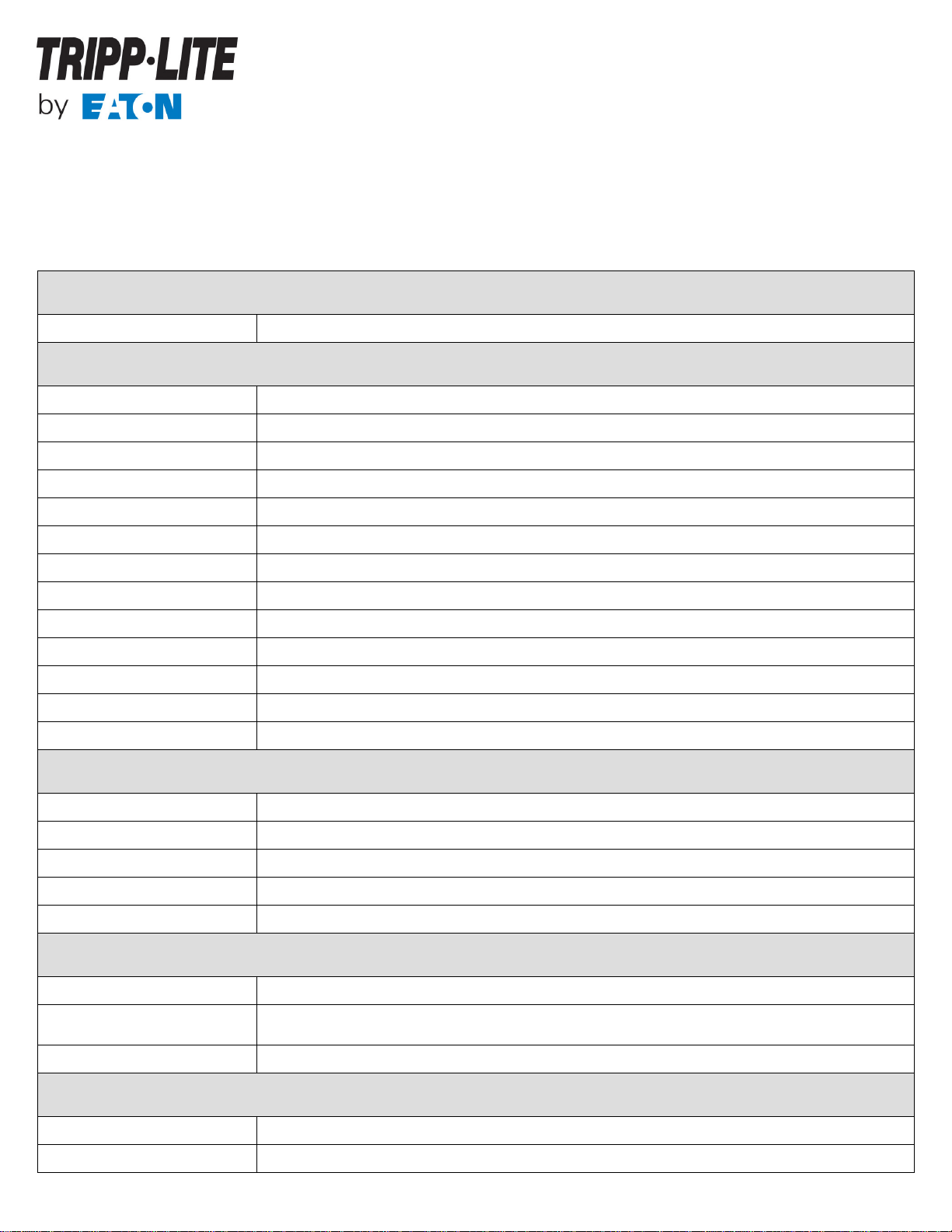 TRIPP·LITE
by EATON